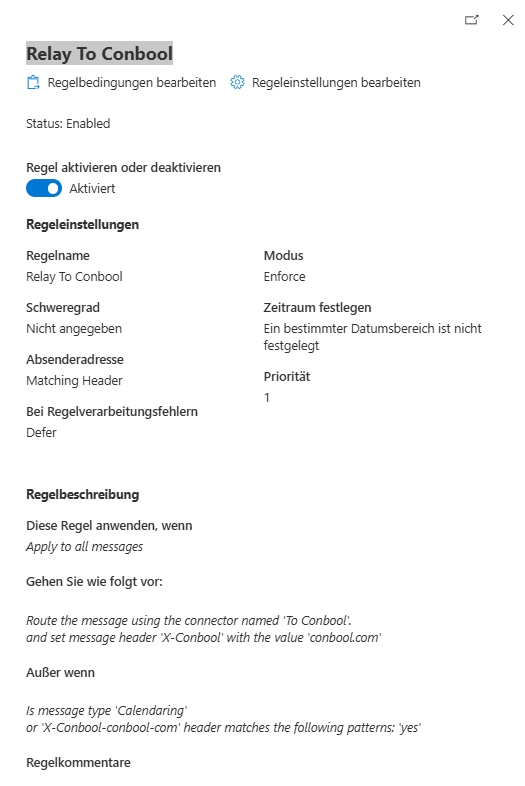 Relay To Conbool

Regelbedingungen bearbeiten Regeleinstellungen bearbeiten

Status: Enabled

Regel aktivieren oder deaktivieren
Aktiviert

Regeleinstellungen

Regelname
Relay To Conbool

Schweregrad
Nicht angegeben

Absenderadresse
Matching Header

Bei Regelverarbeitungsfehlern
Defer

Modus
Enforce

Zeitraum festlegen
Ein bestimmter Datumsbereich ist nicht festgelegt

Priorität
1

Regelbeschreibung

Diese Regel anwenden, wenn
Apply to all messages

Gehen Sie wie folgt vor:

Route the message using the connector named 'To Conbool'.
and set message header 'X-Conbool' with the value 'conbool.com'

Außer wenn

Is message type 'Calendaring'
or 'X-Conbool-conbool-com' header matches the following patterns: 'yes'

Regelkommentare